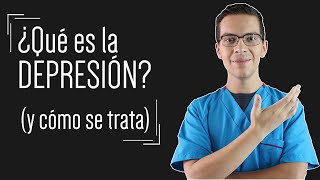 ¿Qué es la DEPRESIÓN?

(y cómo se trata)